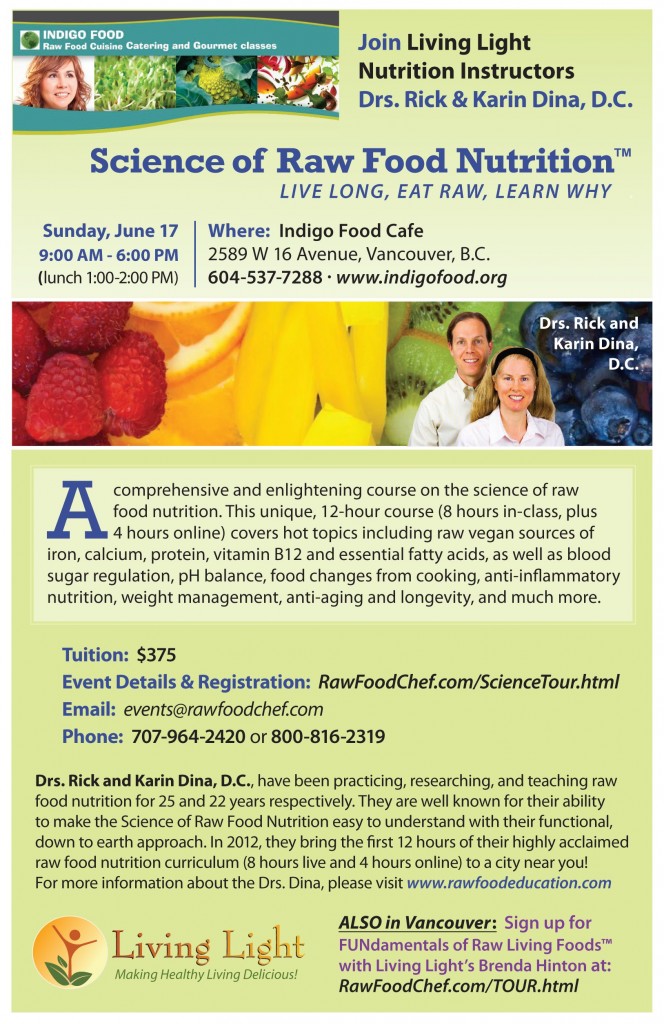 INDIGO FOOD
Raw Food Cuisine Catering and Gourmet classes

Join Living Light Nutrition Instructors Drs. Rick & Karin Dina, D.C.

Science of Raw Food Nutrition™
LIVE LONG, EAT RAW, LEARN WHY

Sunday, June 17
9:00 AM - 6:00 PM
(lunch 1:00-2:00 PM)

Where: Indigo Food Cafe
2589 W 16 Avenue, Vancouver, B.C.
604-537-7288 · www.indigofood.org

Drs. Rick and Karin Dina, D.C.

A comprehensive and enlightening course on the science of raw food nutrition. This unique, 12-hour course (8 hours in-class, plus 4 hours online) covers hot topics including raw vegan sources of iron, calcium, protein, vitamin B12 and essential fatty acids, as well as blood sugar regulation, pH balance, food changes from cooking, anti-inflammatory nutrition, weight management, anti-aging and longevity, and much more.

Tuition: $375
Event Details & Registration: RawFoodChef.com/ScienceTour.html
Email: events@rawfoodchef.com
Phone: 707-964-2420 or 800-816-2319

Drs. Rick and Karin Dina, D.C., have been practicing, researching, and teaching raw food nutrition for 25 and 22 years respectively. They are well known for their ability to make the Science of Raw Food Nutrition easy to understand with their functional, down to earth approach. In 2012, they bring the first 12 hours of their highly acclaimed raw food nutrition curriculum (8 hours live and 4 hours online) to a city near you! For more information about the Drs. Dina, please visit www.rawfoodeducation.com

Living Light
Making Healthy Living Delicious!

ALSO in Vancouver: Sign up for FUNdamentals of Raw Living Foods™ with Living Light's Brenda Hinton at: RawFoodChef.com/TOUR.html